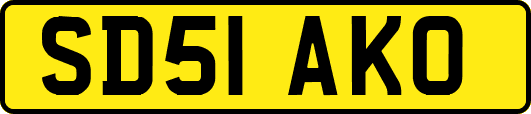 SD51 AKO